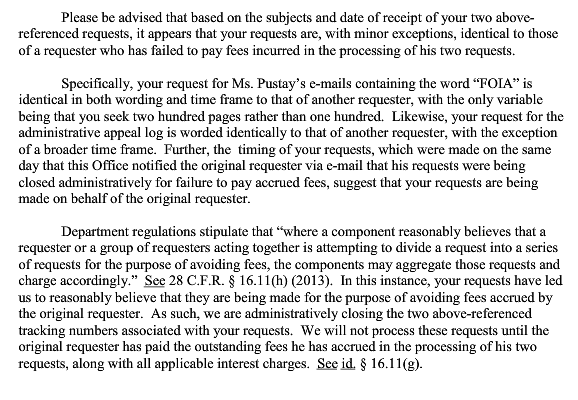 Please be advised that based on the subjects and date of receipt of your two above-referenced requests, it appears that your requests are, with minor exceptions, identical to those of a requester who has failed to pay fees incurred in the processing of his two requests.

Specifically, your request for Ms. Pustay's e-mails containing the word "FOIA" is identical in both wording and time frame to that of another requester, with the only variable being that you seek two hundred pages rather than one hundred. Likewise, your request for the administrative appeal log is worded identically to that of another requester, with the exception of a broader time frame. Further, the timing of your requests, which were made on the same day that this Office notified the original requester via e-mail that his requests were being closed administratively for failure to pay accrued fees, suggest that your requests are being made on behalf of the original requester.

Department regulations stipulate that "where a component reasonably believes that a requester or a group of requesters acting together is attempting to divide a request into a series of requests for the purpose of avoiding fees, the components may aggregate those requests and charge accordingly." See 28 C.F.R. § 16.11(h) (2013). In this instance, your requests have led us to reasonably believe that they are being made for the purpose of avoiding fees accrued by the original requester. As such, we are administratively closing the two above-referenced tracking numbers associated with your requests. We will not process these requests until the original requester has paid the outstanding fees he has accrued in the processing of his two requests, along with all applicable interest charges. See id. § 16.11(g).